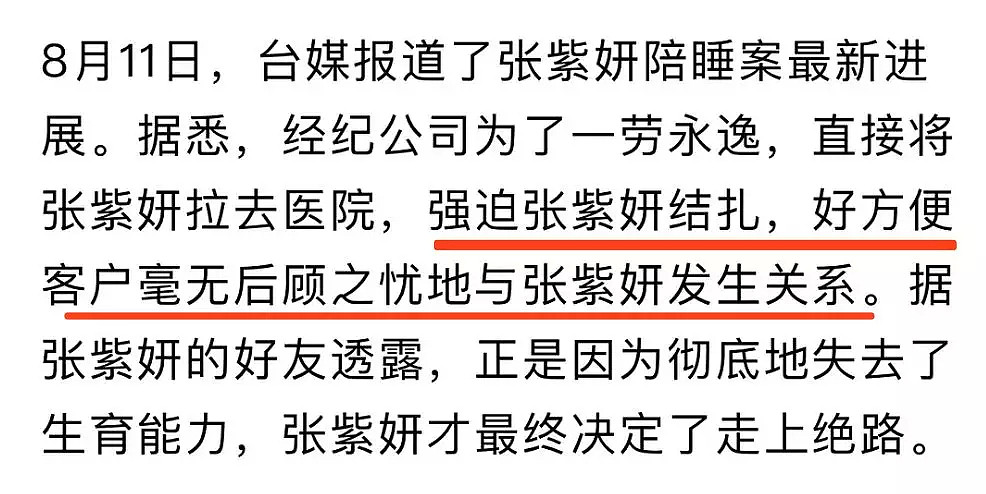 8月11日，台媒报道了张紫妍陪睡案最新进展。据悉，经纪公司为了一劳永逸，直接将张紫妍拉去医院，强迫张紫妍结扎，好方便客户毫无后顾之忧地与张紫妍发生关系。据张紫妍的好友透露，正是因为彻底地失去了生育能力，张紫妍才最终决定了走上绝路。